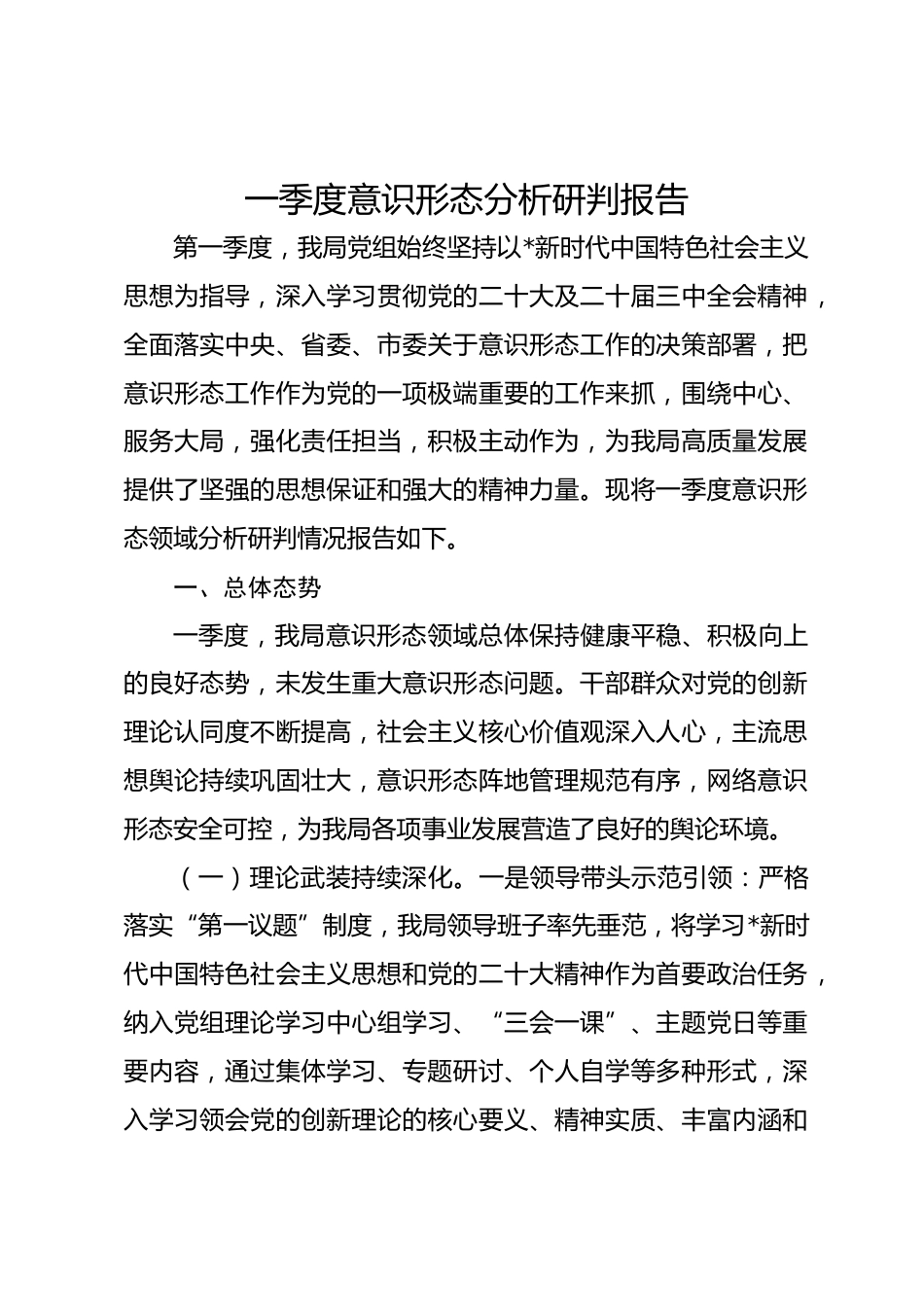 一季度意识形态分析研判报告

第一季度，我局党组始终坚持以*新时代中国特色社会主义思想为指导，深入学习贯彻党的二十大及二十届三中全会精神，全面落实中央、省委、市委关于意识形态工作的决策部署，把意识形态工作作为党的一项极端重要的工作来抓，围绕中心、服务大局，强化责任担当，积极主动作为，为我局高质量发展提供了坚强的思想保证和强大的精神力量。现将一季度意识形态领域分析研判情况报告如下。

一、总体态势

一季度，我局意识形态领域总体保持健康平稳、积极向上的良好态势，未发生重大意识形态问题。干部群众对党的创新理论认同度不断提高，社会主义核心价值观深入人心，主流思想舆论持续巩固壮大，意识形态阵地管理规范有序，网络意识形态安全可控，为我局各项事业发展营造了良好的舆论环境。

（一）理论武装持续深化。一是领导带头示范引领：严格落实“第一议题”制度，我局领导班子率先垂范，将学习*新时代中国特色社会主义思想和党的二十大精神作为首要政治任务，纳入党组理论学习中心组学习、“三会一课”、主题党日等重要内容，通过集体学习、专题研讨、个人自学等多种形式，深入学习领会党的创新理论的核心要义、精神实质、丰富内涵和